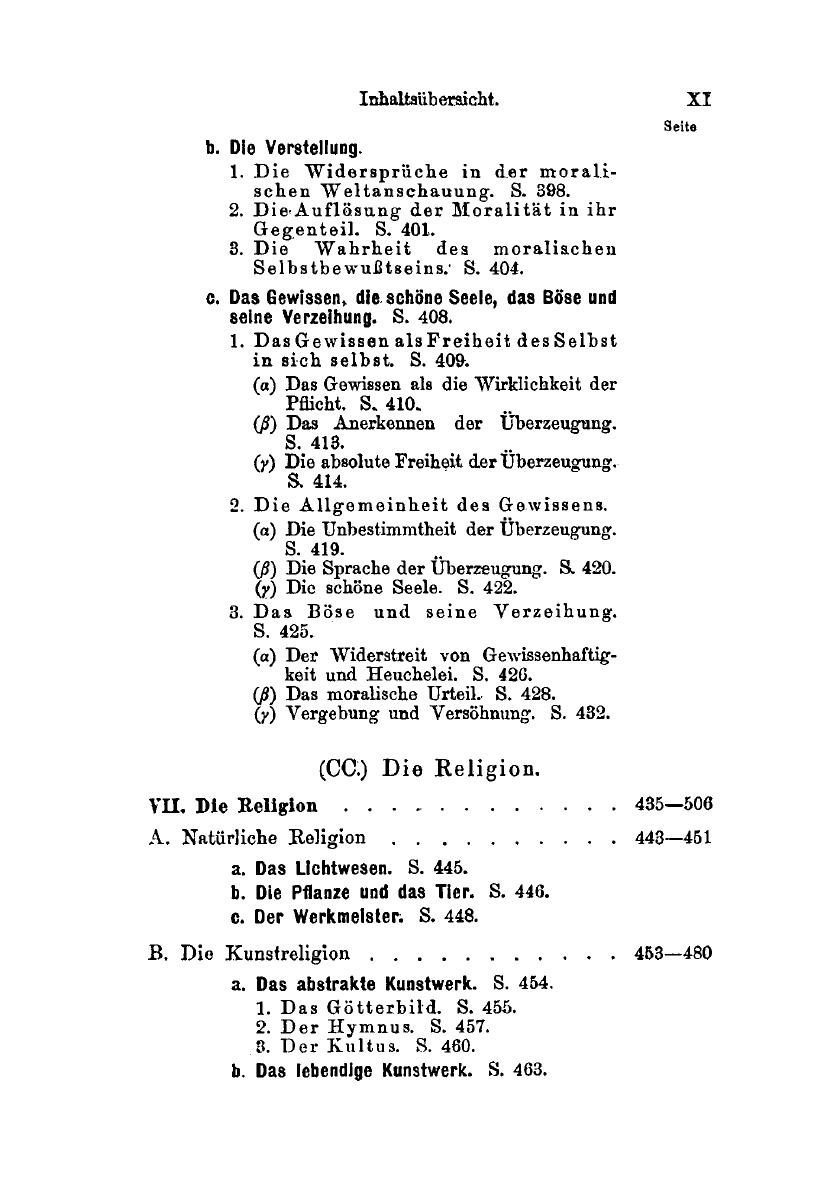 Inhaltsübersicht. XI

Seite

b. Die Verstellung.

1. Die Widersprüche in der moralischen Weltanschauung. S. 398.
2. Die Auflösung der Moralität in ihr Gegenteil. S. 401.
3. Die Wahrheit des moralischen Selbstbewußtseins. S. 404.

c. Das Gewissen, die schöne Seele, das Böse und seine Verzeihung. S. 408.

1. Das Gewissen als Freiheit des Selbst in sich selbst. S. 409.
($\alpha$) Das Gewissen als die Wirklichkeit der Pflicht. S. 410.
($\beta$) Das Anerkennen der Überzeugung. S. 413.
($\gamma$) Die absolute Freiheit der Überzeugung. S. 414.
2. Die Allgemeinheit des Gewissens.
($\alpha$) Die Unbestimmtheit der Überzeugung. S. 419.
($\beta$) Die Sprache der Überzeugung. S. 420.
($\gamma$) Die schöne Seele. S. 422.
3. Das Böse und seine Verzeihung. S. 425.
($\alpha$) Der Widerstreit von Gewissenhaftigkeit und Heuchelei. S. 426.
($\beta$) Das moralische Urteil. S. 428.
($\gamma$) Vergebung und Versöhnung. S. 432.

(CC.) Die Religion.

VII. Die Religion . . . . . . . . . . . . . 435—506

A. Natürliche Religion . . . . . . . . . . 443—451

a. Das Lichtwesen. S. 445.
b. Die Pflanze und das Tier. S. 446.
c. Der Werkmeister. S. 448.

B. Die Kunstreligion . . . . . . . . . . . 453—480

a. Das abstrakte Kunstwerk. S. 454.
1. Das Götterbild. S. 455.
2. Der Hymnus. S. 457.
3. Der Kultus. S. 460.
b. Das lebendige Kunstwerk. S. 463.